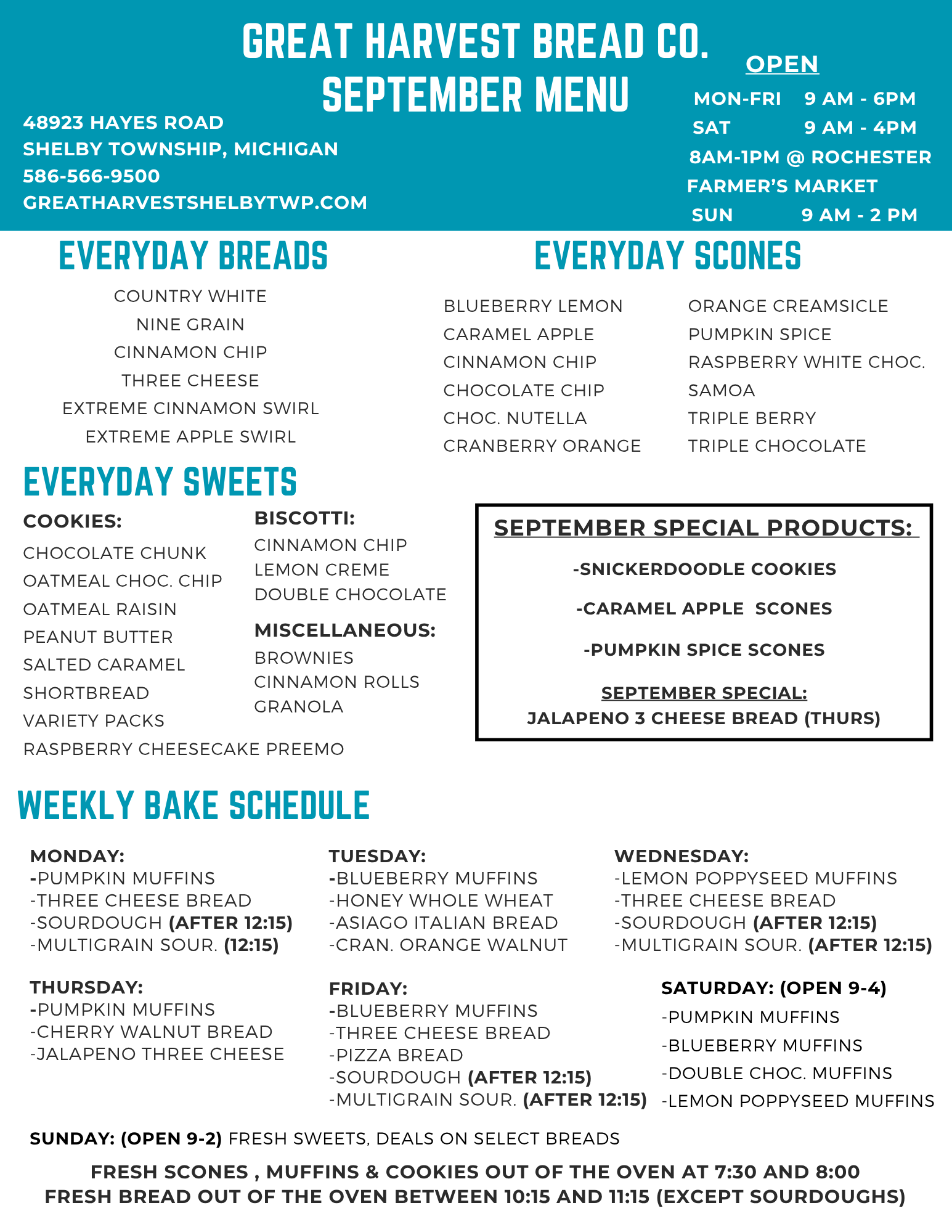 GREAT HARVEST BREAD CO.
SEPTEMBER MENU

48923 HAYES ROAD
SHELBY TOWNSHIP, MICHIGAN
586-566-9500
GREATHARVESTSHELBYTWP.COM

OPEN
MON-FRI 9 AM - 6PM
SAT 9 AM - 4PM
8AM-1PM @ ROCHESTER FARMER'S MARKET
SUN 9 AM - 2 PM

EVERYDAY BREADS
COUNTRY WHITE
NINE GRAIN
CINNAMON CHIP
THREE CHEESE
EXTREME CINNAMON SWIRL
EXTREME APPLE SWIRL

EVERYDAY SCONES
BLUEBERRY LEMON
CARAMEL APPLE
CINNAMON CHIP
CHOCOLATE CHIP
CHOC. NUTELLA
CRANBERRY ORANGE

ORANGE CREAMSICLE
PUMPKIN SPICE
RASPBERRY WHITE CHOC.
SAMOA
TRIPLE BERRY
TRIPLE CHOCOLATE

EVERYDAY SWEETS
COOKIES:
CHOCOLATE CHUNK
OATMEAL CHOC. CHIP
OATMEAL RAISIN
PEANUT BUTTER
SALTED CARAMEL
SHORTBREAD
VARIETY PACKS
RASPBERRY CHEESECAKE PREEMO

BISCOTTI:
CINNAMON CHIP
LEMON CREME
DOUBLE CHOCOLATE

MISCELLANEOUS:
BROWNIES
CINNAMON ROLLS
GRANOLA

SEPTEMBER SPECIAL PRODUCTS:
-SNICKERDOODLE COOKIES
-CARAMEL APPLE SCONES
-PUMPKIN SPICE SCONES
SEPTEMBER SPECIAL:
JALAPENO 3 CHEESE BREAD (THURS)

WEEKLY BAKE SCHEDULE

MONDAY:
-PUMPKIN MUFFINS
-THREE CHEESE BREAD
-SOURDOUGH (AFTER 12:15)
-MULTIGRAIN SOUR. (12:15)

TUESDAY:
-BLUEBERRY MUFFINS
-HONEY WHOLE WHEAT
-ASIAGO ITALIAN BREAD
-CRAN. ORANGE WALNUT

WEDNESDAY:
-LEMON POPPYSEED MUFFINS
-THREE CHEESE BREAD
-SOURDOUGH (AFTER 12:15)
-MULTIGRAIN SOUR. (AFTER 12:15)

THURSDAY:
-PUMPKIN MUFFINS
-CHERRY WALNUT BREAD
-JALAPENO THREE CHEESE

FRIDAY:
-BLUEBERRY MUFFINS
-THREE CHEESE BREAD
-PIZZA BREAD
-SOURDOUGH (AFTER 12:15)
-MULTIGRAIN SOUR. (AFTER 12:15)

SATURDAY: (OPEN 9-4)
-PUMPKIN MUFFINS
-BLUEBERRY MUFFINS
-DOUBLE CHOC. MUFFINS
-LEMON POPPYSEED MUFFINS

SUNDAY: (OPEN 9-2) FRESH SWEETS, DEALS ON SELECT BREADS

FRESH SCONES , MUFFINS & COOKIES OUT OF THE OVEN AT 7:30 AND 8:00
FRESH BREAD OUT OF THE OVEN BETWEEN 10:15 AND 11:15 (EXCEPT SOURDOUGHS)